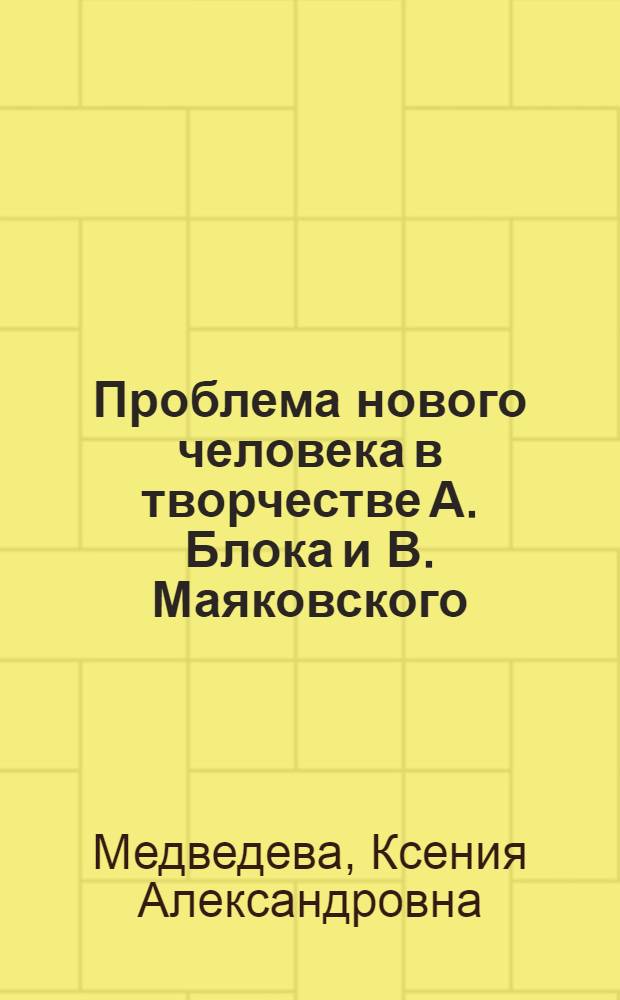 Проблема нового человека в творчестве А. Блока и В. Маяковского

Медведева, Ксения Александровна